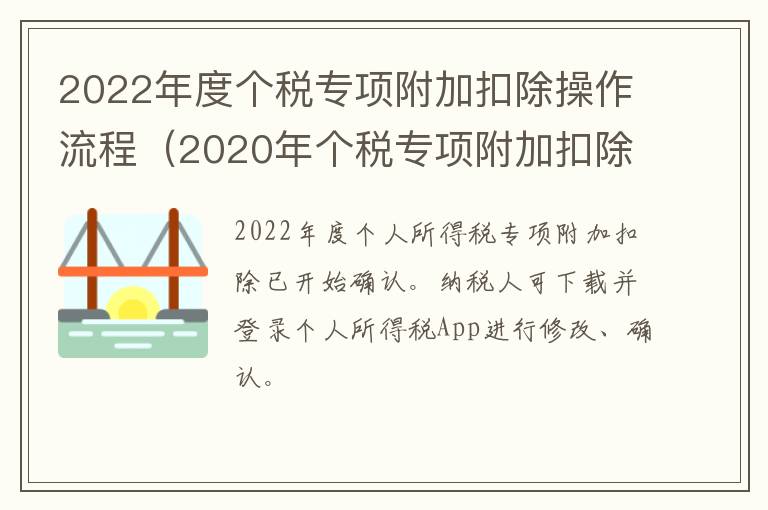 2022年度个税专项附加扣除操作流程（2020年个税专项附加扣除

2022年度个人所得税专项附加扣除已开始确认。纳税人可下载并登录个人所得税App进行修改、确认。